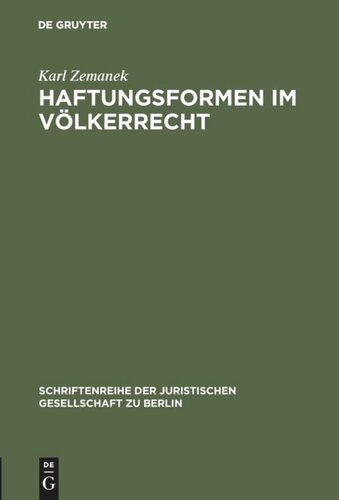 DE GRUYTER

Karl Zemanek

HAFTUNGSFORMEN IM VÖLKERRECHT

SCHRIFTENREIHE DER JURISTISCHEN GESELLSCHAFT ZU BERLIN

DE
G